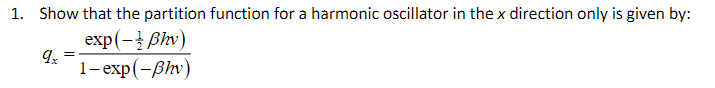 1. Show that the partition function for a harmonic oscillator in the $x$ direction only is given by:

$q_x = \frac{\exp\left(-\frac{1}{2}\beta h\nu\right)}{1-\exp\left(-\beta h\nu\right)}$